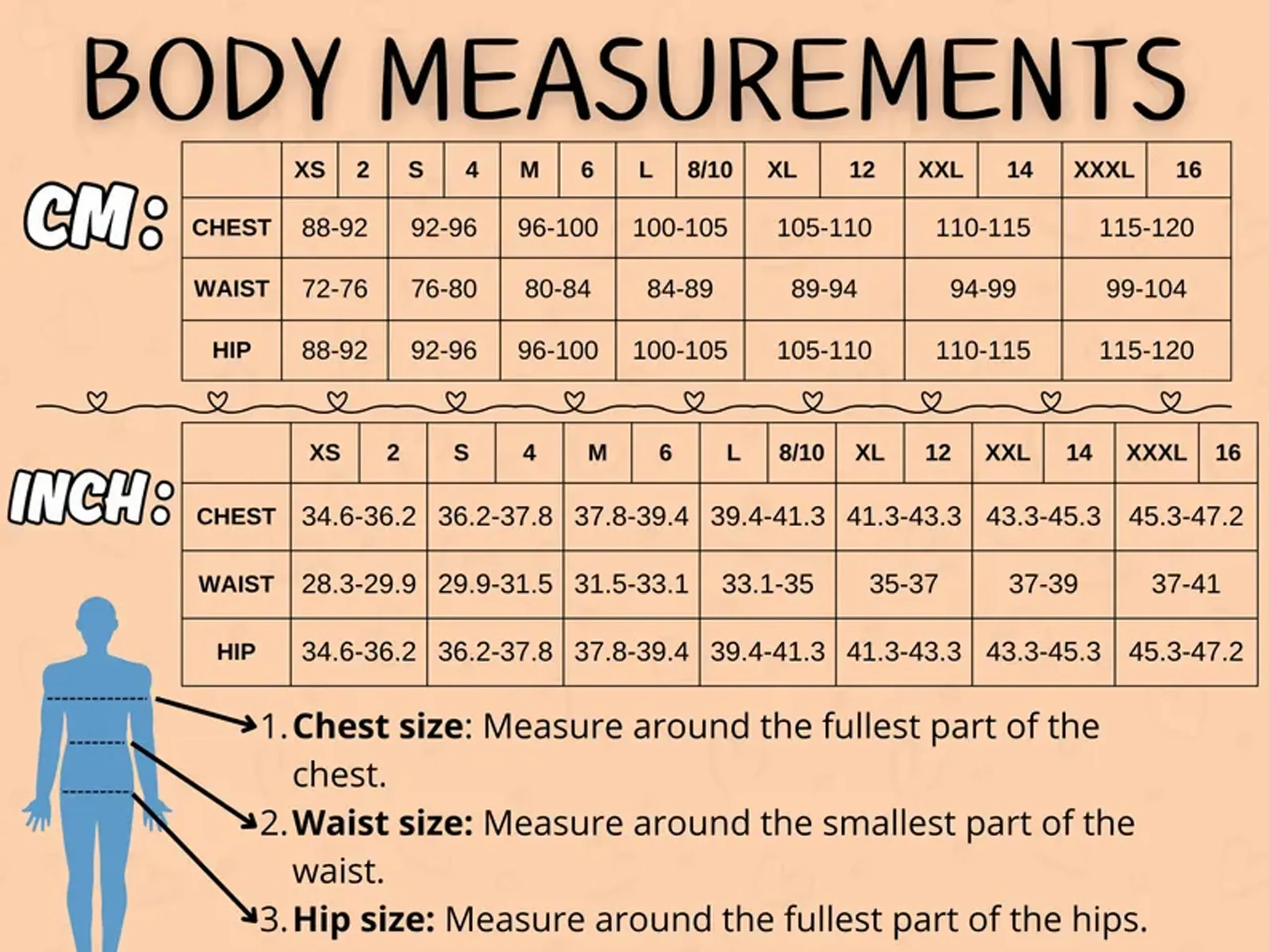 BODY MEASUREMENTS

CM:

| | XS | 2 | S | 4 | M | 6 | L | 8/10 | XL | 12 | XXL | 14 | XXXL | 16 |
|---|---|---|---|---|---|---|---|---|---|---|---|---|---|---|
| CHEST | 88-92 | | 92-96 | | 96-100 | | 100-105 | | 105-110 | | 110-115 | | 115-120 | |
| WAIST | 72-76 | | 76-80 | | 80-84 | | 84-89 | | 89-94 | | 94-99 | | 99-104 | |
| HIP | 88-92 | | 92-96 | | 96-100 | | 100-105 | | 105-110 | | 110-115 | | 115-120 | |

INCH:

| | XS | 2 | S | 4 | M | 6 | L | 8/10 | XL | 12 | XXL | 14 | XXXL | 16 |
|---|---|---|---|---|---|---|---|---|---|---|---|---|---|---|
| CHEST | 34.6-36.2 | | 36.2-37.8 | | 37.8-39.4 | | 39.4-41.3 | | 41.3-43.3 | | 43.3-45.3 | | 45.3-47.2 | |
| WAIST | 28.3-29.9 | | 29.9-31.5 | | 31.5-33.1 | | 33.1-35 | | 35-37 | | 37-39 | | 37-41 | |
| HIP | 34.6-36.2 | | 36.2-37.8 | | 37.8-39.4 | | 39.4-41.3 | | 41.3-43.3 | | 43.3-45.3 | | 45.3-47.2 | |

1. **Chest size**: Measure around the fullest part of the chest.

2. **Waist size:** Measure around the smallest part of the waist.

3. **Hip size:** Measure around the fullest part of the hips.